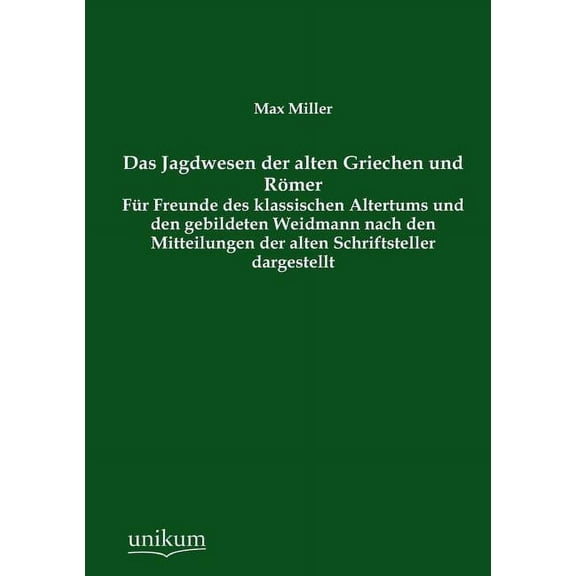 Max Miller

Das Jagdwesen der alten Griechen und Römer

Für Freunde des klassischen Altertums und den gebildeten Weidmann nach den Mitteilungen der alten Schriftsteller dargestellt

unikum